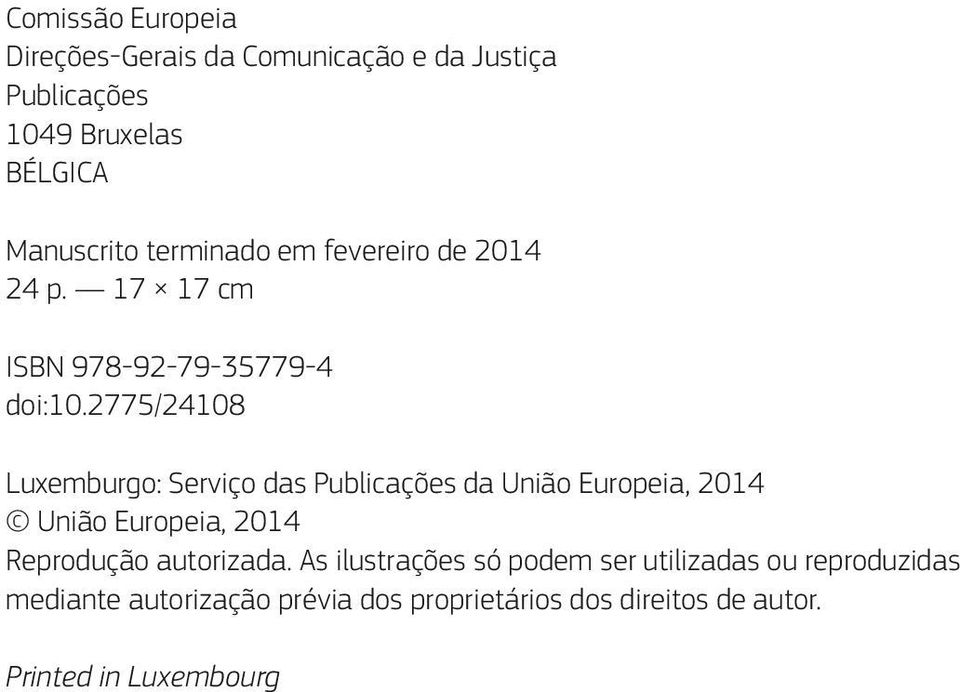 Comissão Europeia
Direções-Gerais da Comunicação e da Justiça
Publicações
1049 Bruxelas
BÉLGICA

Manuscrito terminado em fevereiro de 2014
24 p. — 17 × 17 cm

ISBN 978-92-79-35779-4
doi:10.2775/24108

Luxemburgo: Serviço das Publicações da União Europeia, 2014
© União Europeia, 2014
Reprodução autorizada. As ilustrações só podem ser utilizadas ou reproduzidas mediante autorização prévia dos proprietários dos direitos de autor.

Printed in Luxembourg